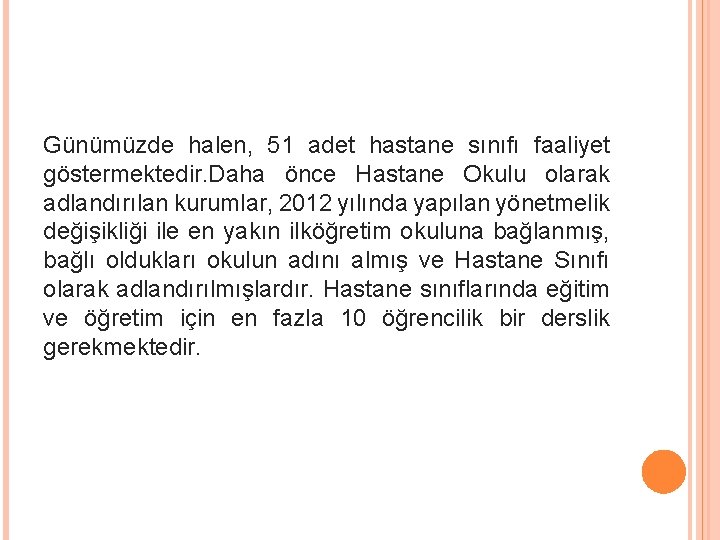 Günümüzde halen, 51 adet hastane sınıfı faaliyet göstermektedir.Daha önce Hastane Okulu olarak adlandırılan kurumlar, 2012 yılında yapılan yönetmelik değişikliği ile en yakın ilköğretim okuluna bağlanmış, bağlı oldukları okulun adını almış ve Hastane Sınıfı olarak adlandırılmışlardır. Hastane sınıflarında eğitim ve öğretim için en fazla 10 öğrencilik bir derslik gerekmektedir.